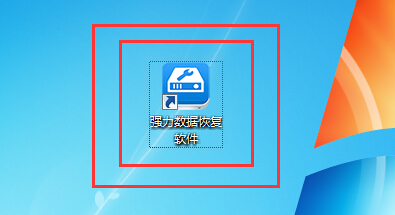 强力数据恢复软件